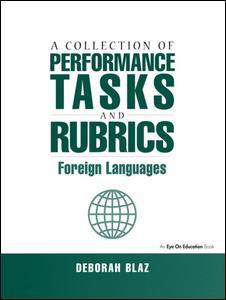 A COLLECTION OF
PERFORMANCE
TASKS
AND
RUBRICS
Foreign Languages

An Eye On Education Book

DEBORAH BLAZ